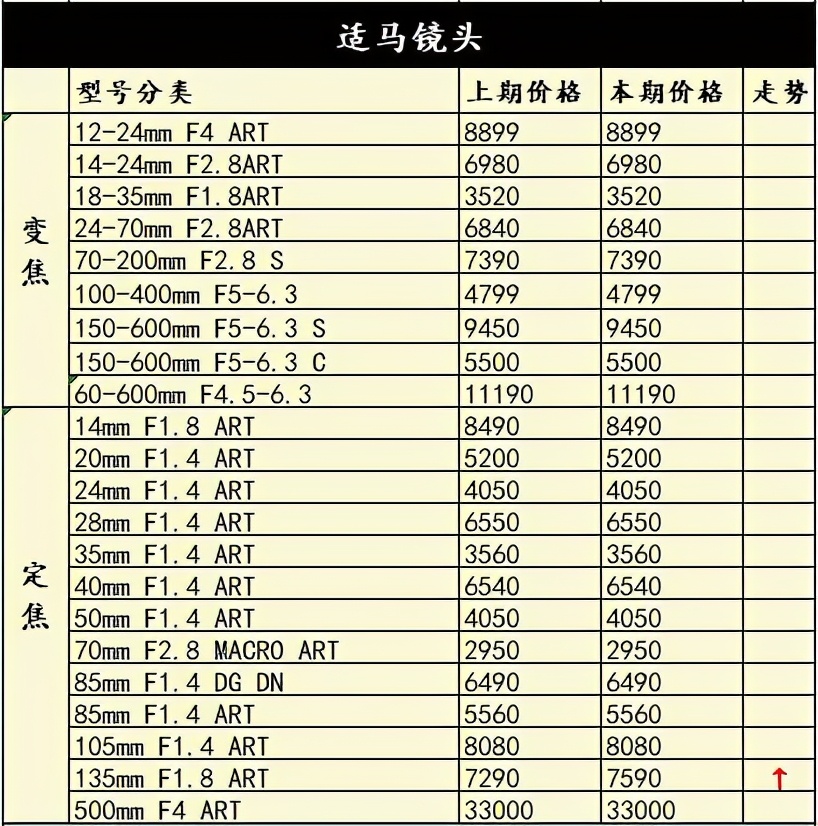 适马镜头

| | 型号分类 | 上期价格 | 本期价格 | 走势 |
|---|---|---|---|---|
| 变焦 | 12-24mm F4 ART | 8899 | 8899 | |
| | 14-24mm F2.8ART | 6980 | 6980 | |
| | 18-35mm F1.8ART | 3520 | 3520 | |
| | 24-70mm F2.8ART | 6840 | 6840 | |
| | 70-200mm F2.8 S | 7390 | 7390 | |
| | 100-400mm F5-6.3 | 4799 | 4799 | |
| | 150-600mm F5-6.3 S | 9450 | 9450 | |
| | 150-600mm F5-6.3 C | 5500 | 5500 | |
| | 60-600mm F4.5-6.3 | 11190 | 11190 | |
| 定焦 | 14mm F1.8 ART | 8490 | 8490 | |
| | 20mm F1.4 ART | 5200 | 5200 | |
| | 24mm F1.4 ART | 4050 | 4050 | |
| | 28mm F1.4 ART | 6550 | 6550 | |
| | 35mm F1.4 ART | 3560 | 3560 | |
| | 40mm F1.4 ART | 6540 | 6540 | |
| | 50mm F1.4 ART | 4050 | 4050 | |
| | 70mm F2.8 MACRO ART | 2950 | 2950 | |
| | 85mm F1.4 DG DN | 6490 | 6490 | |
| | 85mm F1.4 ART | 5560 | 5560 | |
| | 105mm F1.4 ART | 8080 | 8080 | |
| | 135mm F1.8 ART | 7290 | 7590 | ↑ |
| | 500mm F4 ART | 33000 | 33000 | |